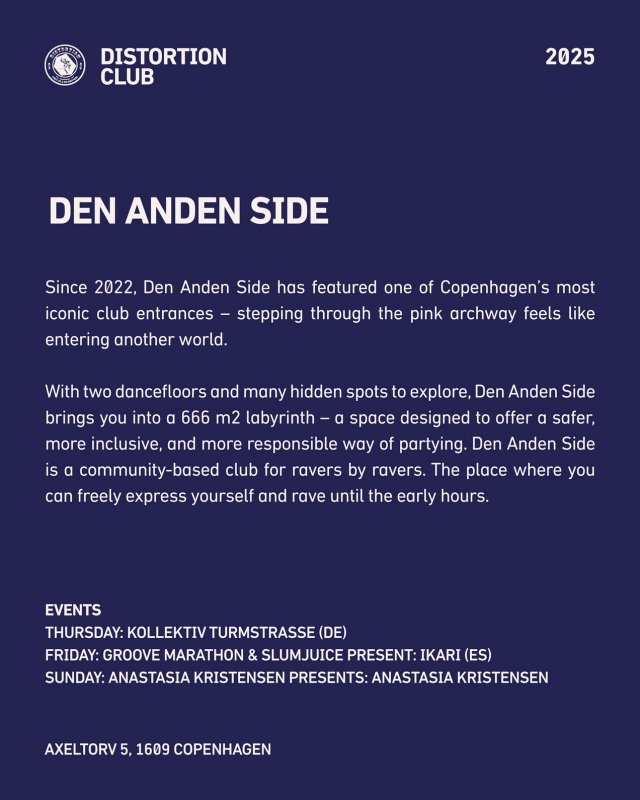 DISTORTION
CLUB

2025

DEN ANDEN SIDE

Since 2022, Den Anden Side has featured one of Copenhagen's most iconic club entrances – stepping through the pink archway feels like entering another world.

With two dancefloors and many hidden spots to explore, Den Anden Side brings you into a 666 m2 labyrinth – a space designed to offer a safer, more inclusive, and more responsible way of partying. Den Anden Side is a community-based club for ravers by ravers. The place where you can freely express yourself and rave until the early hours.

EVENTS
THURSDAY: KOLLEKTIV TURMSTRASSE (DE)
FRIDAY: GROOVE MARATHON & SLUMJUICE PRESENT: IKARI (ES)
SUNDAY: ANASTASIA KRISTENSEN PRESENTS: ANASTASIA KRISTENSEN

AXELTORV 5, 1609 COPENHAGEN